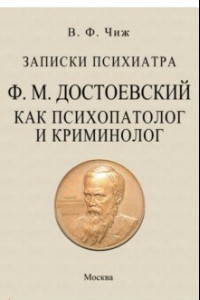 В. Ф. Чиж

ЗАПИСКИ ПСИХИАТРА

Ф. М. ДОСТОЕВСКИЙ

КАК ПСИХОПАТОЛОГ И КРИМИНОЛОГ

Москва